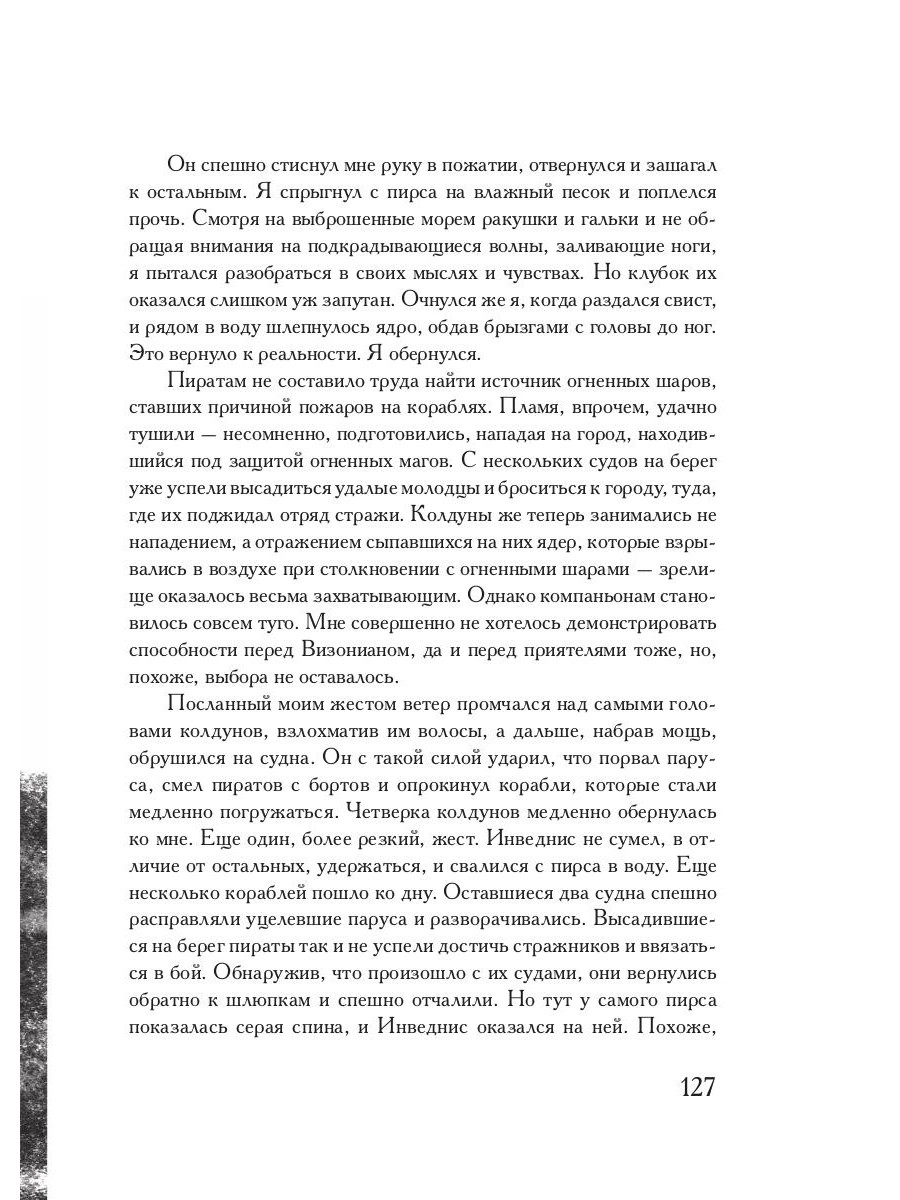 Он спешно стиснул мне руку в пожатии, отвернулся и зашагал к остальным. Я спрыгнул с пирса на влажный песок и поплелся прочь. Смотря на выброшенные морем ракушки и гальки и не обращая внимания на подкрадывающиеся волны, заливающие ноги, я пытался разобраться в своих мыслях и чувствах. Но клубок их оказался слишком уж запутан. Очнулся же я, когда раздался свист, и рядом в воду шлепнулось ядро, обдав брызгами с головы до ног. Это вернуло к реальности. Я обернулся.

Пиратам не составило труда найти источник огненных шаров, ставших причиной пожаров на кораблях. Пламя, впрочем, удачно тушили — несомненно, подготовились, нападая на город, находившийся под защитой огненных магов. С нескольких судов на берег уже успели высадиться удалые молодцы и броситься к городу, туда, где их поджидал отряд стражи. Колдуны же теперь занимались не нападением, а отражением сыпавшихся на них ядер, которые взрывались в воздухе при столкновении с огненными шарами — зрелище оказалось весьма захватывающим. Однако компаньонам становилось совсем туго. Мне совершенно не хотелось демонстрировать способности перед Визонианом, да и перед приятелями тоже, но, похоже, выбора не оставалось.

Посланный моим жестом ветер промчался над самыми головами колдунов, взлохматив им волосы, а дальше, набрав мощь, обрушился на судна. Он с такой силой ударил, что порвал паруса, смел пиратов с бортов и опрокинул корабли, которые стали медленно погружаться. Четверка колдунов медленно обернулась ко мне. Еще один, более резкий, жест. Инведнис не сумел, в отличие от остальных, удержаться, и свалился с пирса в воду. Еще несколько кораблей пошло ко дну. Оставшиеся два судна спешно расправляли уцелевшие паруса и разворачивались. Высадившиеся на берег пираты так и не успели достичь стражников и ввязаться в бой. Обнаружив, что произошло с их судами, они вернулись обратно к шлюпкам и спешно отчалили. Но тут у самого пирса показалась серая спина, и Инведнис оказался на ней. Похоже,

127